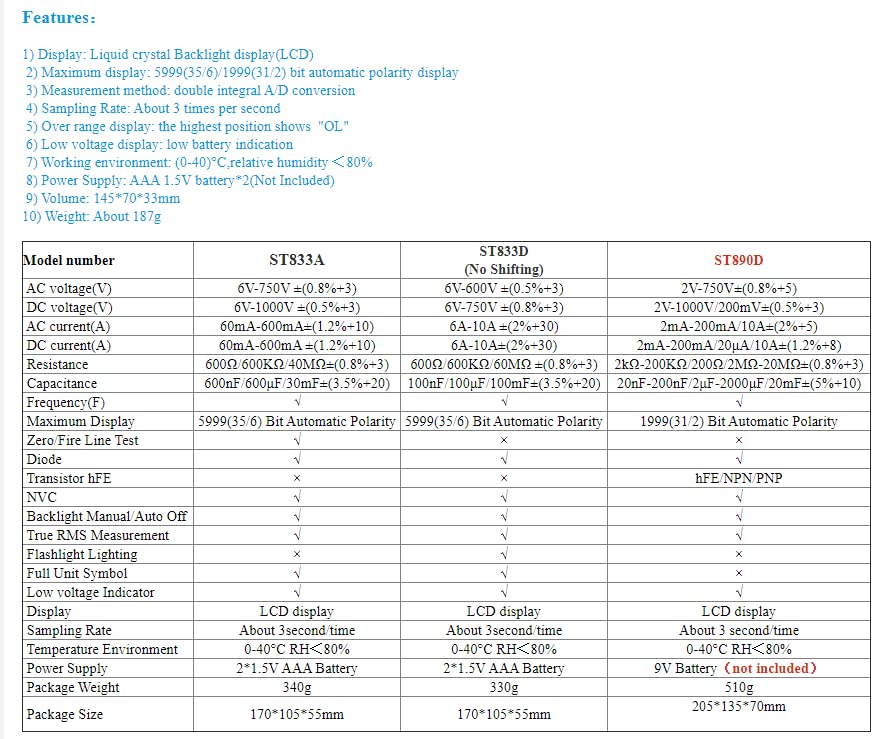 Features:

1) Display: Liquid crystal Backlight display(LCD)
2) Maximum display: 5999(35/6)/1999(31/2) bit automatic polarity display
3) Measurement method: double integral A/D conversion
4) Sampling Rate: About 3 times per second
5) Over range display: the highest position shows "OL"
6) Low voltage display: low battery indication
7) Working environment: (0-40)°C,relative humidity <80%
8) Power Supply: AAA 1.5V battery*2(Not Included)
9) Volume: 145*70*33mm
10) Weight: About 187g

| Model number | ST833A | ST833D (No Shifting) | ST890D |
|---|---|---|---|
| AC voltage(V) | 6V-750V ±(0.8%+3) | 6V-600V ±(0.5%+3) | 2V-750V±(0.8%+5) |
| DC voltage(V) | 6V-1000V ±(0.5%+3) | 6V-750V ±(0.8%+3) | 2V-1000V/200mV±(0.5%+3) |
| AC current(A) | 60mA-600mA±(1.2%+10) | 6A-10A ±(2%+30) | 2mA-200mA/10A±(2%+5) |
| DC current(A) | 60mA-600mA ±(1.2%+10) | 6A-10A±(2%+30) | 2mA-200mA/20μA/10A±(1.2%+8) |
| Resistance | 600Ω/600KΩ/40MΩ±(0.8%+3) | 600Ω/600KΩ/60MΩ ±(0.8%+3) | 2kΩ-200KΩ/200Ω/2MΩ-20MΩ±(0.8%+3) |
| Capacitance | 600nF/600μF/30mF±(3.5%+20) | 100nF/100μF/100mF±(3.5%+20) | 20nF-200nF/2μF-2000μF/20mF±(5%+10) |
| Frequency(F) | √ | √ | √ |
| Maximum Display | 5999(35/6) Bit Automatic Polarity | 5999(35/6) Bit Automatic Polarity | 1999(31/2) Bit Automatic Polarity |
| Zero/Fire Line Test | √ | × | × |
| Diode | √ | √ | √ |
| Transistor hFE | × | × | hFE/NPN/PNP |
| NVC | √ | √ | √ |
| Backlight Manual/Auto Off | √ | √ | √ |
| True RMS Measurement | √ | √ | √ |
| Flashlight Lighting | × | √ | × |
| Full Unit Symbol | √ | √ | × |
| Low voltage Indicator | √ | √ | √ |
| Display | LCD display | LCD display | LCD display |
| Sampling Rate | About 3second/time | About 3second/time | About 3 second/time |
| Temperature Environment | 0-40°C RH<80% | 0-40°C RH<80% | 0-40°C RH<80% |
| Power Supply | 2*1.5V AAA Battery | 2*1.5V AAA Battery | 9V Battery (not included) |
| Package Weight | 340g | 330g | 510g |
| Package Size | 170*105*55mm | 170*105*55mm | 205*135*70mm |